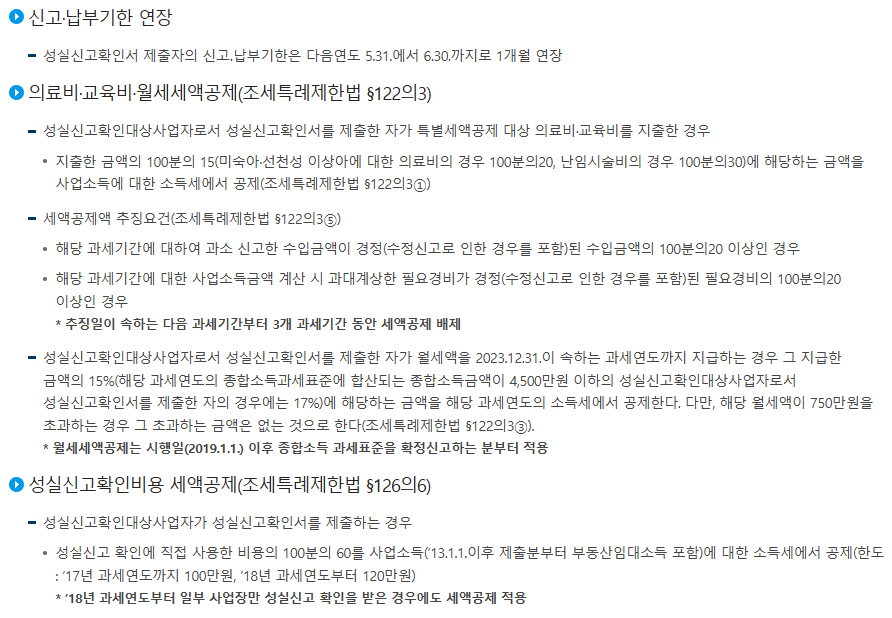 신고·납부기한 연장

- 성실신고확인서 제출자의 신고.납부기한은 다음연도 5.31.에서 6.30.까지로 1개월 연장

의료비·교육비·월세세액공제(조세특례제한법 §122의3)

- 성실신고확인대상사업자로서 성실신고확인서를 제출한 자가 특별세액공제 대상 의료비·교육비를 지출한 경우

• 지출한 금액의 100분의 15(미숙아·선천성 이상아에 대한 의료비의 경우 100분의20, 난임시술비의 경우 100분의30)에 해당하는 금액을 사업소득에 대한 소득세에서 공제(조세특례제한법 §122의3①)

- 세액공제액 추징요건(조세특례제한법 §122의3⑤)

• 해당 과세기간에 대하여 과소 신고한 수입금액이 경정(수정신고로 인한 경우를 포함)된 수입금액의 100분의20 이상인 경우

• 해당 과세기간에 대한 사업소득금액 계산 시 과대계상한 필요경비가 경정(수정신고로 인한 경우를 포함)된 필요경비의 100분의20 이상인 경우

* 추징일이 속하는 다음 과세기간부터 3개 과세기간 동안 세액공제 배제

- 성실신고확인대상사업자로서 성실신고확인서를 제출한 자가 월세액을 2023.12.31.이 속하는 과세연도까지 지급하는 경우 그 지급한 금액의 15%(해당 과세연도의 종합소득과세표준에 합산되는 종합소득금액이 4,500만원 이하의 성실신고확인대상사업자로서 성실신고확인서를 제출한 자의 경우에는 17%)에 해당하는 금액을 해당 과세연도의 소득세에서 공제한다. 다만, 해당 월세액이 750만원을 초과하는 경우 그 초과하는 금액은 없는 것으로 한다(조세특례제한법 §122의3③).

* 월세세액공제는 시행일(2019.1.1.) 이후 종합소득 과세표준을 확정신고하는 분부터 적용

성실신고확인비용 세액공제(조세특례제한법 §126의6)

- 성실신고확인대상사업자가 성실신고확인서를 제출하는 경우

• 성실신고 확인에 직접 사용한 비용의 100분의 60를 사업소득('13.1.1.이후 제출분부터 부동산임대소득 포함)에 대한 소득세에서 공제(한도 : '17년 과세연도까지 100만원, '18년 과세연도부터 120만원)

* '18년 과세연도부터 일부 사업장만 성실신고 확인을 받은 경우에도 세액공제 적용